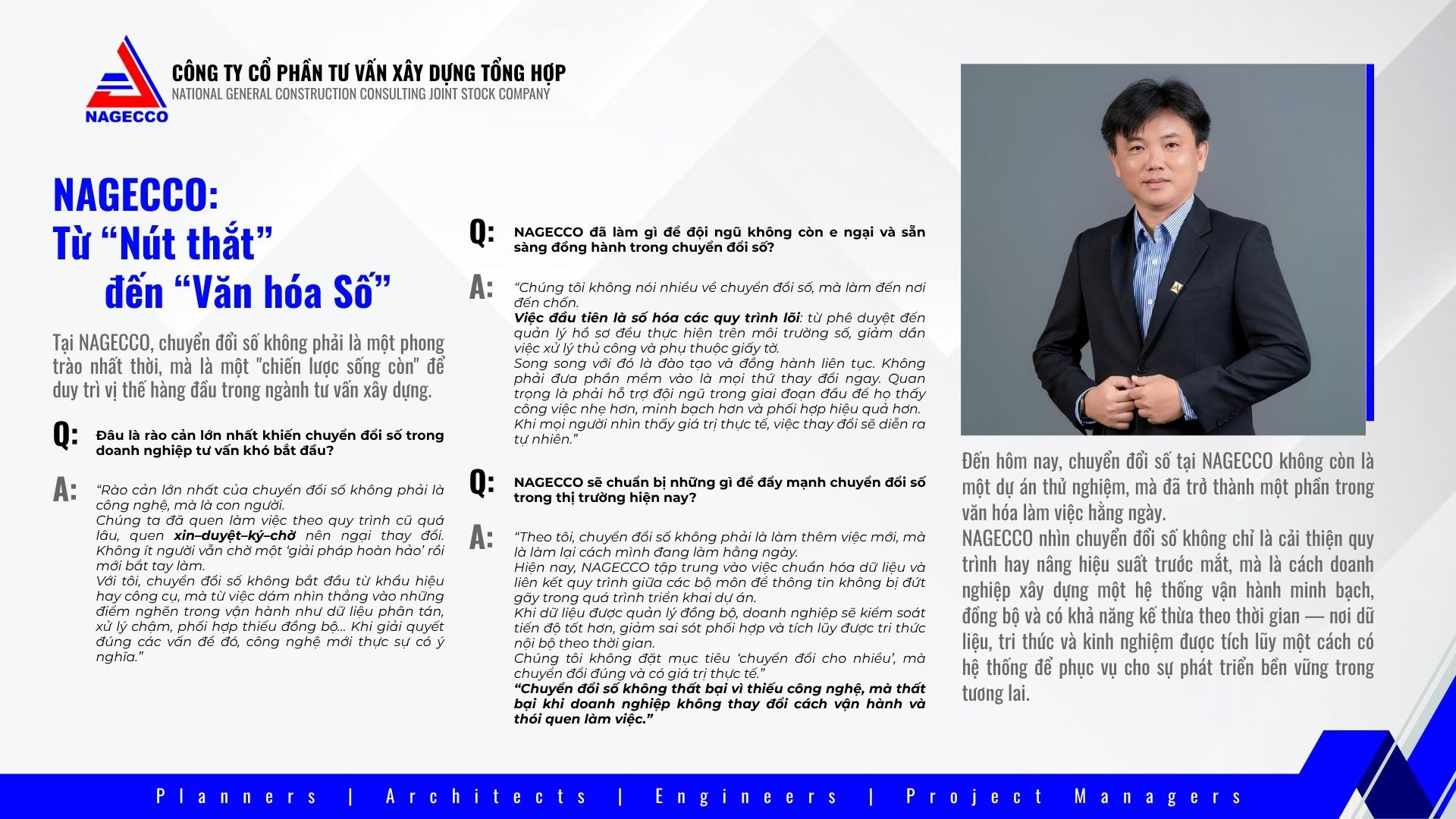 NAGECCO

CÔNG TY CỔ PHẦN TƯ VẤN XÂY DỰNG TỔNG HỢP
NATIONAL GENERAL CONSTRUCTION CONSULTING JOINT STOCK COMPANY

NAGECCO:
Từ “Nút thắt”
đến “Văn hóa Số”

Tại NAGECCO, chuyển đổi số không phải là một phong trào nhất thời, mà là một "chiến lược sống còn" để duy trì vị thế hàng đầu trong ngành tư vấn xây dựng.

Q: Đâu là rào cản lớn nhất khiến chuyển đổi số trong doanh nghiệp tư vấn khó bắt đầu?

A: “Rào cản lớn nhất của chuyển đổi số không phải là công nghệ, mà là con người.
Chúng ta đã quen làm việc theo quy trình cũ quá lâu, quen xin–duyệt–ký–chờ nên ngại thay đổi. Không ít người vẫn chờ một ‘giải pháp hoàn hảo’ rồi mới bắt tay làm.
Với tôi, chuyển đổi số không bắt đầu từ khẩu hiệu hay công cụ, mà từ việc dám nhìn thẳng vào những điểm nghẽn trong vận hành như dữ liệu phân tán, xử lý chậm, phối hợp thiếu đồng bộ... Khi giải quyết đúng các vấn đề đó, công nghệ mới thực sự có ý nghĩa.”

Q: NAGECCO đã làm gì để đội ngũ không còn e ngại và sẵn sàng đồng hành trong chuyển đổi số?

A: “Chúng tôi không nói nhiều về chuyển đổi số, mà làm đến nơi đến chốn.
Việc đầu tiên là số hóa các quy trình lõi: từ phê duyệt đến quản lý hồ sơ đều thực hiện trên môi trường số, giảm dần việc xử lý thủ công và phụ thuộc giấy tờ.
Song song với đó là đào tạo và đồng hành liên tục. Không phải đưa phần mềm vào là mọi thứ thay đổi ngay. Quan trọng là phải hỗ trợ đội ngũ trong giai đoạn đầu để họ thấy công việc nhẹ hơn, minh bạch hơn và phối hợp hiệu quả hơn.
Khi mọi người nhìn thấy giá trị thực tế, việc thay đổi sẽ diễn ra tự nhiên.”

Q: NAGECCO sẽ chuẩn bị những gì để đẩy mạnh chuyển đổi số trong thị trường hiện nay?

A: “Theo tôi, chuyển đổi số không phải là làm thêm việc mới, mà là làm lại cách mình đang làm hằng ngày.
Hiện nay, NAGECCO tập trung vào việc chuẩn hóa dữ liệu và liên kết quy trình giữa các bộ môn để thông tin không bị đứt gãy trong quá trình triển khai dự án.
Khi dữ liệu được quản lý đồng bộ, doanh nghiệp sẽ kiểm soát tiến độ tốt hơn, giảm sai sót phối hợp và tích lũy được tri thức nội bộ theo thời gian.
Chúng tôi không đặt mục tiêu ‘chuyển đổi cho nhiều’, mà chuyển đổi đúng và có giá trị thực tế.”
“Chuyển đổi số không thất bại vì thiếu công nghệ, mà thất bại khi doanh nghiệp không thay đổi cách vận hành và thói quen làm việc.”

Đến hôm nay, chuyển đổi số tại NAGECCO không còn là một dự án thử nghiệm, mà đã trở thành một phần trong văn hóa làm việc hằng ngày.
NAGECCO nhìn chuyển đổi số không chỉ là cải thiện quy trình hay nâng hiệu suất trước mắt, mà là cách doanh nghiệp xây dựng một hệ thống vận hành minh bạch, đồng bộ và có khả năng kế thừa theo thời gian — nơi dữ liệu, tri thức và kinh nghiệm được tích lũy một cách có hệ thống để phục vụ cho sự phát triển bền vững trong tương lai.

Planners | Architects | Engineers | Project Managers